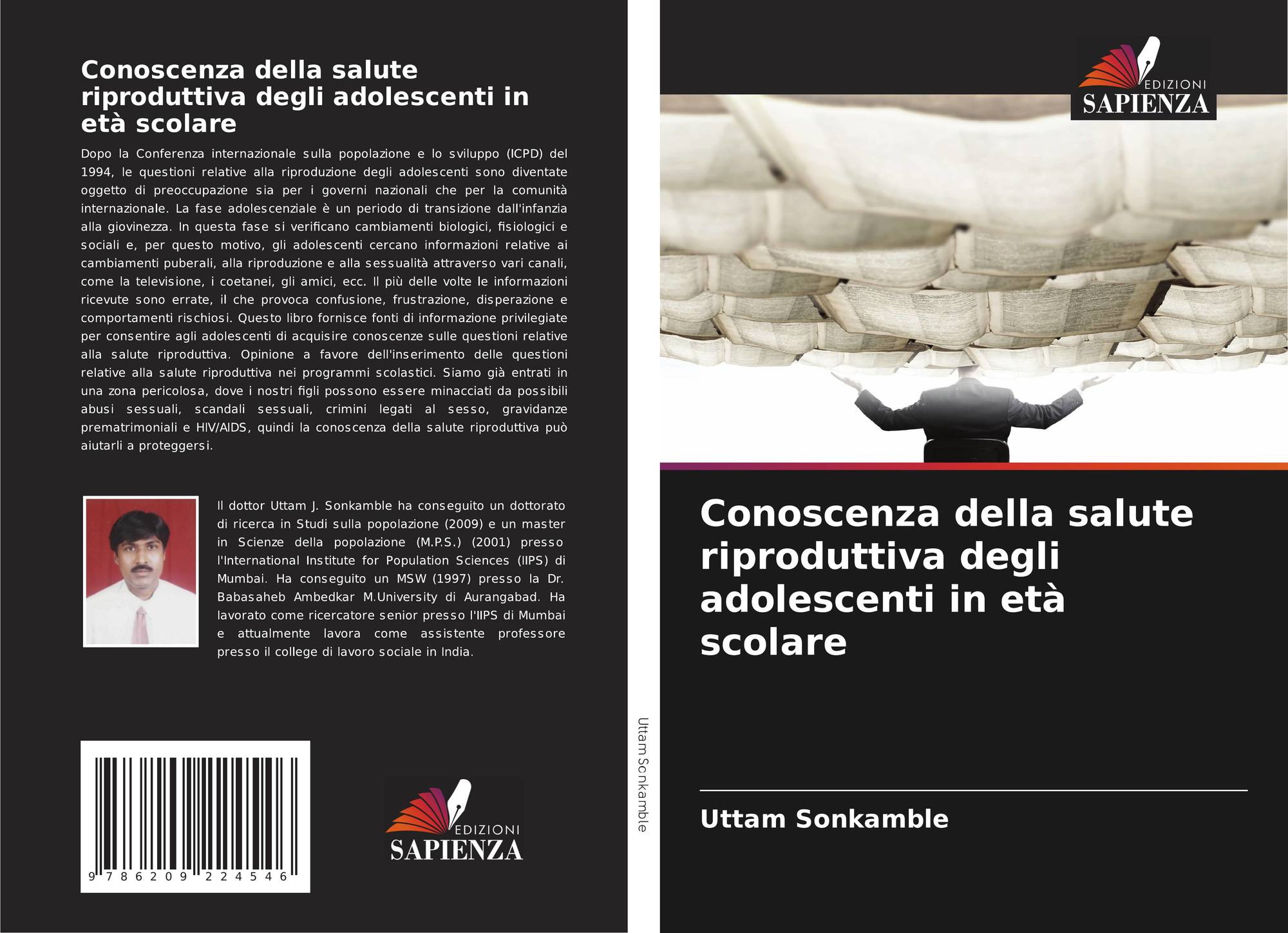 Conoscenza della salute riproduttiva degli adolescenti in età scolare

Dopo la Conferenza internazionale sulla popolazione e lo sviluppo (ICPD) del 1994, le questioni relative alla riproduzione degli adolescenti sono diventate oggetto di preoccupazione sia per i governi nazionali che per la comunità internazionale. La fase adolescenziale è un periodo di transizione dall'infanzia alla giovinezza. In questa fase si verificano cambiamenti biologici, fisiologici e sociali e, per questo motivo, gli adolescenti cercano informazioni relative ai cambiamenti puberali, alla riproduzione e alla sessualità attraverso vari canali, come la televisione, i coetanei, gli amici, ecc. Il più delle volte le informazioni ricevute sono errate, il che provoca confusione, frustrazione, disperazione e comportamenti rischiosi. Questo libro fornisce fonti di informazione privilegiate per consentire agli adolescenti di acquisire conoscenze sulle questioni relative alla salute riproduttiva. Opinione a favore dell'inserimento delle questioni relative alla salute riproduttiva nei programmi scolastici. Siamo già entrati in una zona pericolosa, dove i nostri figli possono essere minacciati da possibili abusi sessuali, scandali sessuali, crimini legati al sesso, gravidanze prematrimoniali e HIV/AIDS, quindi la conoscenza della salute riproduttiva può aiutarli a proteggersi.

Il dottor Uttam J. Sonkamble ha conseguito un dottorato di ricerca in Studi sulla popolazione (2009) e un master in Scienze della popolazione (M.P.S.) (2001) presso l'International Institute for Population Sciences (IIPS) di Mumbai. Ha conseguito un MSW (1997) presso la Dr. Babasaheb Ambedkar M.University di Aurangabad. Ha lavorato come ricercatore senior presso l'IIPS di Mumbai e attualmente lavora come assistente professore presso il college di lavoro sociale in India.

9 786209 224546

EDIZIONI
SAPIENZA

Uttam Sonkamble

EDIZIONI
SAPIENZA

Conoscenza della salute riproduttiva degli adolescenti in età scolare

Uttam Sonkamble